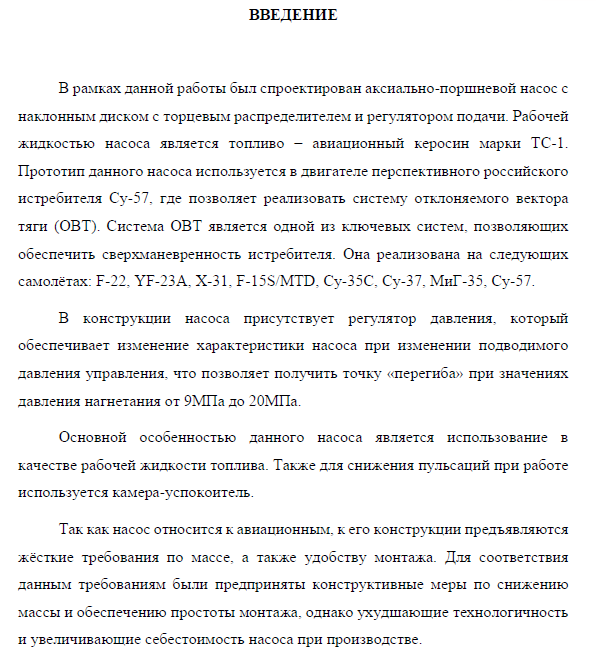 ВВЕДЕНИЕ

В рамках данной работы был спроектирован аксиально-поршневой насос с наклонным диском с торцевым распределителем и регулятором подачи. Рабочей жидкостью насоса является топливо – авиационный керосин марки ТС-1. Прототип данного насоса используется в двигателе перспективного российского истребителя Су-57, где позволяет реализовать систему отклоняемого вектора тяги (ОВТ). Система ОВТ является одной из ключевых систем, позволяющих обеспечить сверхманевренность истребителя. Она реализована на следующих самолётах: F-22, YF-23A, X-31, F-15S/MTD, Су-35С, Су-37, МиГ-35, Су-57.

В конструкции насоса присутствует регулятор давления, который обеспечивает изменение характеристики насоса при изменении подводимого давления управления, что позволяет получить точку «перегиба» при значениях давления нагнетания от 9МПа до 20МПа.

Основной особенностью данного насоса является использование в качестве рабочей жидкости топлива. Также для снижения пульсаций при работе используется камера-успокоитель.

Так как насос относится к авиационным, к его конструкции предъявляются жёсткие требования по массе, а также удобству монтажа. Для соответствия данным требованиям были предприняты конструктивные меры по снижению массы и обеспечению простоты монтажа, однако ухудшающие технологичность и увеличивающие себестоимость насоса при производстве.